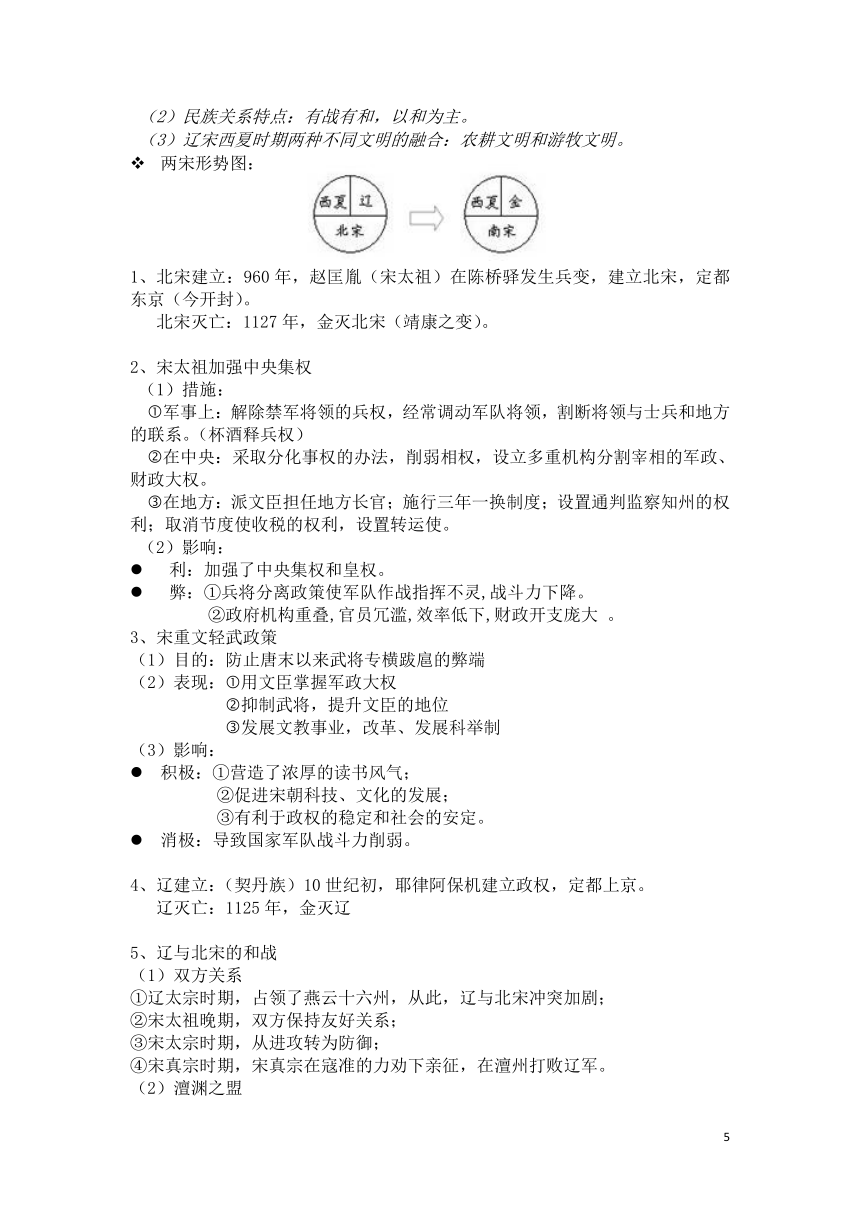 （2）民族关系特点：有战有和，以和为主。
（3）辽宋西夏时期两种不同文明的融合：农耕文明和游牧文明。
❖ 两宋形势图：

西夏 辽 北宋 西夏 金 南宋

1、北宋建立：960 年，赵匡胤（宋太祖）在陈桥驿发生兵变，建立北宋，定都东京（今开封）。
北宋灭亡：1127 年，金灭北宋（靖康之变）。

2、宋太祖加强中央集权
（1）措施：
①军事上：解除禁军将领的兵权，经常调动军队将领，割断将领与士兵和地方的联系。（杯酒释兵权）
②在中央：采取分化事权的办法，削弱相权，设立多重机构分割宰相的军政、财政大权。
③在地方：派文臣担任地方长官；施行三年一换制度；设置通判监察知州的权利；取消节度使收税的权利，设置转运使。
（2）影响：
● 利：加强了中央集权和皇权。
● 弊：①兵将分离政策使军队作战指挥不灵,战斗力下降。
②政府机构重叠,官员冗滥,效率低下,财政开支庞大 。
3、宋重文轻武政策
（1）目的：防止唐末以来武将专横跋扈的弊端
（2）表现：①用文臣掌握军政大权
②抑制武将，提升文臣的地位
③发展文教事业，改革、发展科举制
（3）影响：
● 积极：①营造了浓厚的读书风气；
②促进宋朝科技、文化的发展；
③有利于政权的稳定和社会的安定。
● 消极：导致国家军队战斗力削弱。

4、辽建立：（契丹族）10 世纪初，耶律阿保机建立政权，定都上京。
辽灭亡：1125 年，金灭辽

5、辽与北宋的和战
（1）双方关系
①辽太宗时期，占领了燕云十六州，从此，辽与北宋冲突加剧；
②宋太祖晚期，双方保持友好关系；
③宋太宗时期，从进攻转为防御；
④宋真宗时期，宋真宗在寇准的力劝下亲征，在澶州打败辽军。
（2）澶渊之盟

5